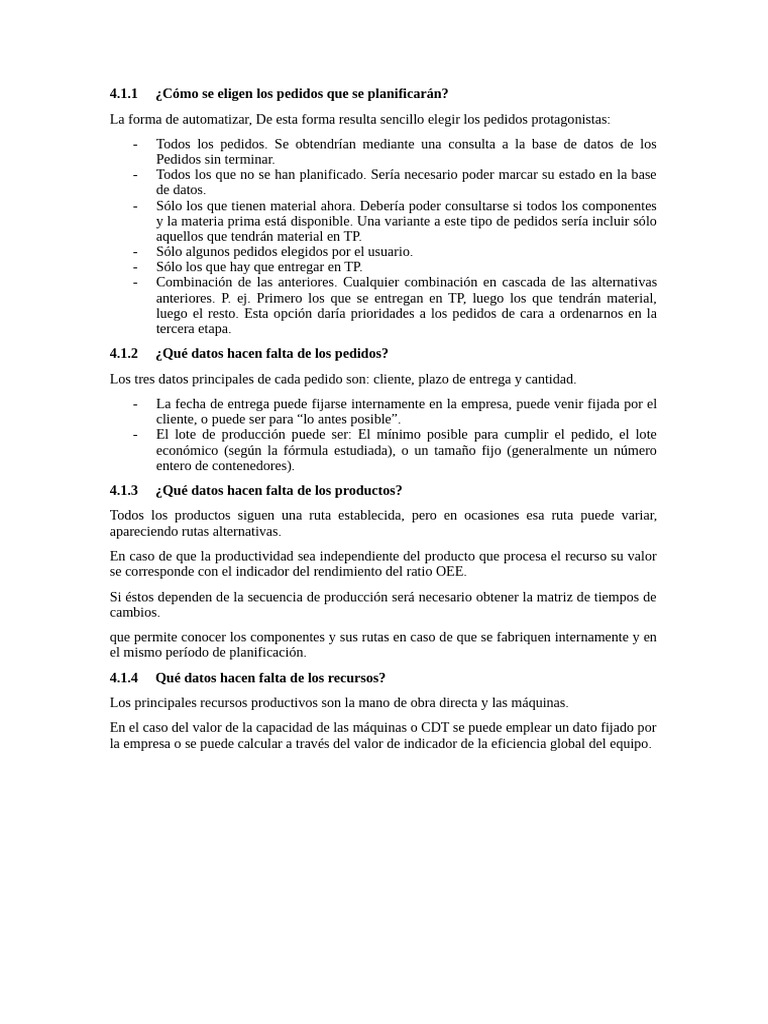 4.1.1 ¿Cómo se eligen los pedidos que se planificarán?

La forma de automatizar, De esta forma resulta sencillo elegir los pedidos protagonistas:

- Todos los pedidos. Se obtendrían mediante una consulta a la base de datos de los Pedidos sin terminar.
- Todos los que no se han planificado. Sería necesario poder marcar su estado en la base de datos.
- Sólo los que tienen material ahora. Debería poder consultarse si todos los componentes y la materia prima está disponible. Una variante a este tipo de pedidos sería incluir sólo aquellos que tendrán material en TP.
- Sólo algunos pedidos elegidos por el usuario.
- Sólo los que hay que entregar en TP.
- Combinación de las anteriores. Cualquier combinación en cascada de las alternativas anteriores. P. ej. Primero los que se entregan en TP, luego los que tendrán material, luego el resto. Esta opción daría prioridades a los pedidos de cara a ordenarnos en la tercera etapa.

4.1.2 ¿Qué datos hacen falta de los pedidos?

Los tres datos principales de cada pedido son: cliente, plazo de entrega y cantidad.

- La fecha de entrega puede fijarse internamente en la empresa, puede venir fijada por el cliente, o puede ser para “lo antes posible”.
- El lote de producción puede ser: El mínimo posible para cumplir el pedido, el lote económico (según la fórmula estudiada), o un tamaño fijo (generalmente un número entero de contenedores).

4.1.3 ¿Qué datos hacen falta de los productos?

Todos los productos siguen una ruta establecida, pero en ocasiones esa ruta puede variar, apareciendo rutas alternativas.

En caso de que la productividad sea independiente del producto que procesa el recurso su valor se corresponde con el indicador del rendimiento del ratio OEE.

Si éstos dependen de la secuencia de producción será necesario obtener la matriz de tiempos de cambios.

que permite conocer los componentes y sus rutas en caso de que se fabriquen internamente y en el mismo período de planificación.

4.1.4 Qué datos hacen falta de los recursos?

Los principales recursos productivos son la mano de obra directa y las máquinas.

En el caso del valor de la capacidad de las máquinas o CDT se puede emplear un dato fijado por la empresa o se puede calcular a través del valor de indicador de la eficiencia global del equipo.